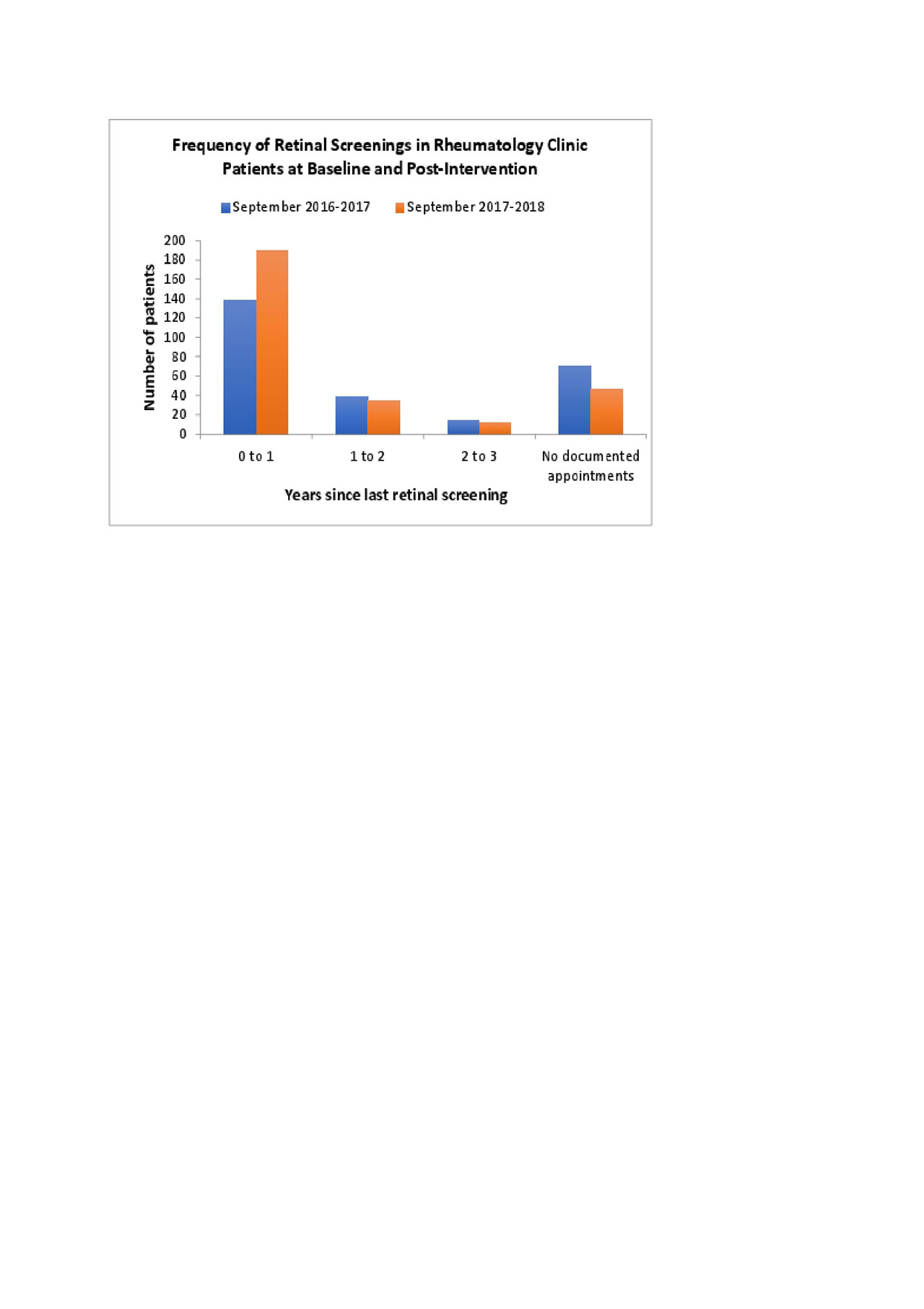 Frequency of Retinal Screenings in Rheumatology Clinic Patients at Baseline and Post-Intervention

September 2016-2017
September 2017-2018

Number of patients

200
180
160
140
120
100
80
60
40
20
0

0 to 1
1 to 2
2 to 3
No documented appointments

Years since last retinal screening